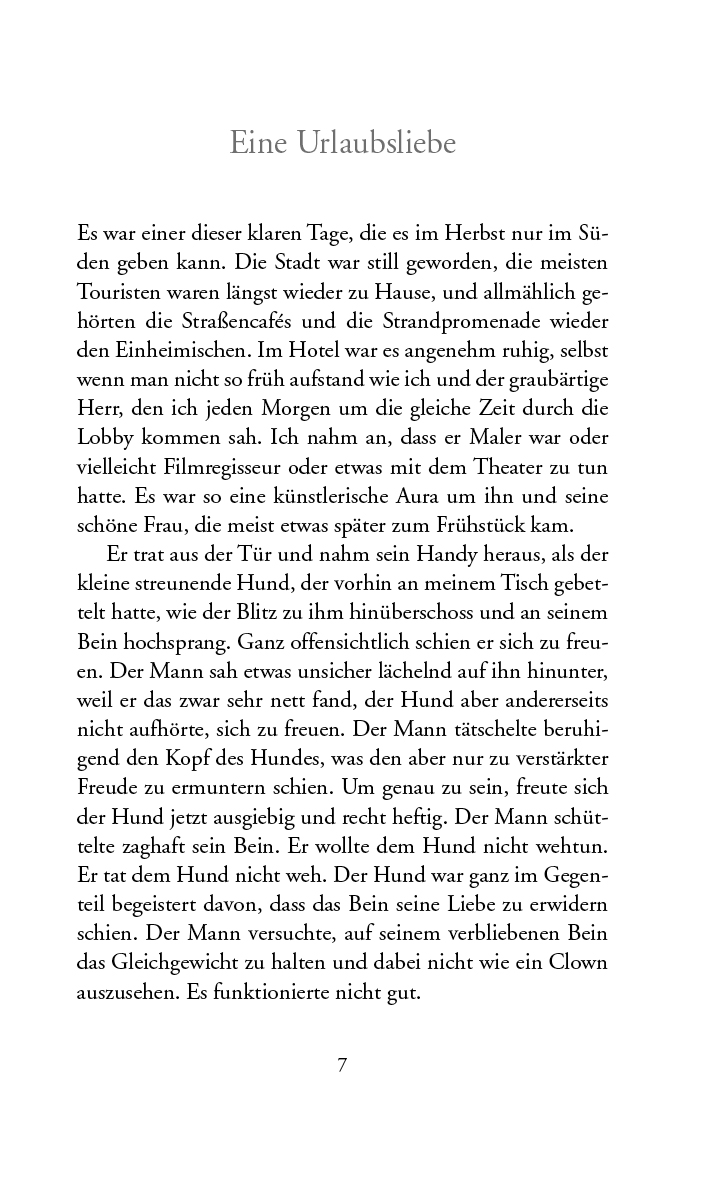 Eine Urlaubsliebe

Es war einer dieser klaren Tage, die es im Herbst nur im Süden geben kann. Die Stadt war still geworden, die meisten Touristen waren längst wieder zu Hause, und allmählich gehörten die Straßencafés und die Strandpromenade wieder den Einheimischen. Im Hotel war es angenehm ruhig, selbst wenn man nicht so früh aufstand wie ich und der graubärtige Herr, den ich jeden Morgen um die gleiche Zeit durch die Lobby kommen sah. Ich nahm an, dass er Maler war oder vielleicht Filmregisseur oder etwas mit dem Theater zu tun hatte. Es war so eine künstlerische Aura um ihn und seine schöne Frau, die meist etwas später zum Frühstück kam.

Er trat aus der Tür und nahm sein Handy heraus, als der kleine streunende Hund, der vorhin an meinem Tisch gebettelt hatte, wie der Blitz zu ihm hinüberschoss und an seinem Bein hochsprang. Ganz offensichtlich schien er sich zu freuen. Der Mann sah etwas unsicher lächelnd auf ihn hinunter, weil er das zwar sehr nett fand, der Hund aber andererseits nicht aufhörte, sich zu freuen. Der Mann tätschelte beruhigend den Kopf des Hundes, was den aber nur zu verstärkter Freude zu ermuntern schien. Um genau zu sein, freute sich der Hund jetzt ausgiebig und recht heftig. Der Mann schüttelte zaghaft sein Bein. Er wollte dem Hund nicht wehtun. Er tat dem Hund nicht weh. Der Hund war ganz im Gegenteil begeistert davon, dass das Bein seine Liebe zu erwidern schien. Der Mann versuchte, auf seinem verbliebenen Bein das Gleichgewicht zu halten und dabei nicht wie ein Clown auszusehen. Es funktionierte nicht gut.

7